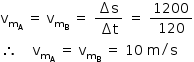 $v_{m_A} = v_{m_B} = \frac{\Delta s}{\Delta t} = \frac{1200}{120}$

$\therefore \quad v_{m_A} = v_{m_B} = 10\,m/s$